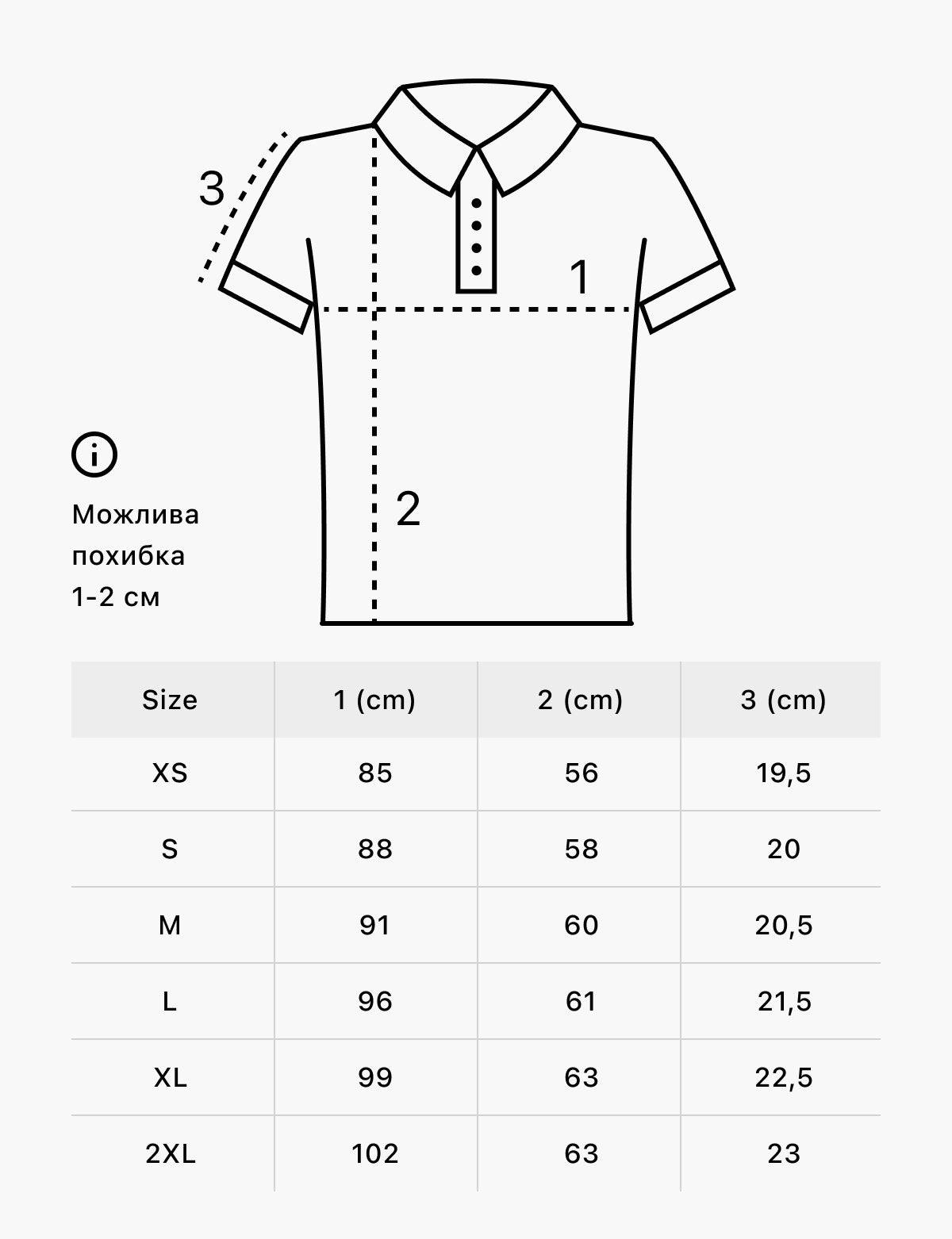 3

1

2

Можлива похибка 1-2 см

| Size | 1 (cm) | 2 (cm) | 3 (cm) |
|---|---|---|---|
| XS | 85 | 56 | 19,5 |
| S | 88 | 58 | 20 |
| M | 91 | 60 | 20,5 |
| L | 96 | 61 | 21,5 |
| XL | 99 | 63 | 22,5 |
| 2XL | 102 | 63 | 23 |